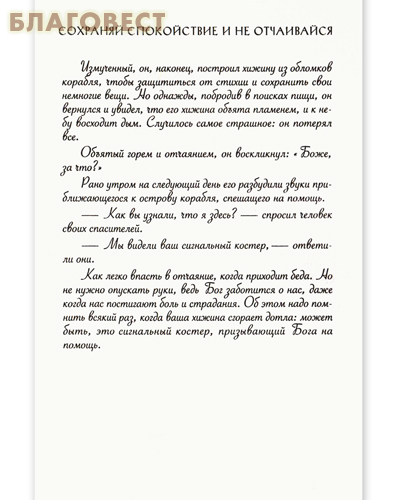 БЛАГОВЕСТ

СОХРАНЯЙ СПОКОЙСТВИЕ И НЕ ОТЧАИВАЙСЯ

Измученный, он, наконец, построил хижину из обломков корабля, чтобы защититься от стихии и сохранить свои немногие вещи. Но однажды, побродив в поисках пищи, он вернулся и увидел, что его хижина объята пламенем, и к небу восходит дым. Случилось самое страшное: он потерял все.

Объятый горем и отчаянием, он воскликнул: «Боже, за что?»

Рано утром на следующий день его разбудили звуки приближающегося к острову корабля, спешащего на помощь.

— Как вы узнали, что я здесь? — спросил человек своих спасителей.

— Мы видели ваш сигнальный костер, — ответили они.

Как легко впасть в отчаяние, когда приходит беда. Но не нужно опускать руки, ведь Бог заботится о нас, даже когда нас постигают боль и страдания. Об этом надо помнить всякий раз, когда ваша хижина сгорает дотла: может быть, это сигнальный костер, призывающий Бога на помощь.